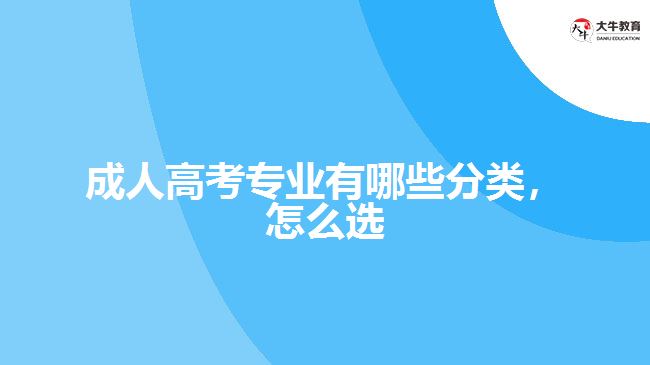 大牛教育
DANIU EDUCATION

成人高考专业有哪些分类，怎么选